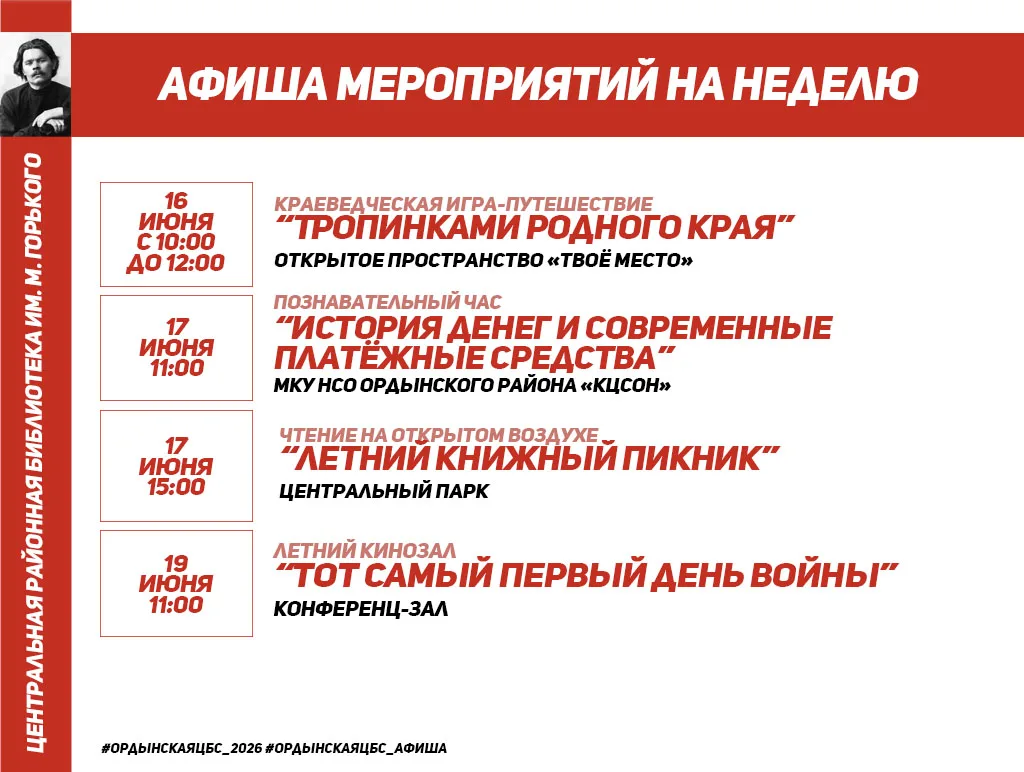 ЦЕНТРАЛЬНАЯ РАЙОННАЯ БИБЛИОТЕКА ИМ. М. ГОРЬКОГО

АФИША МЕРОПРИЯТИЙ НА НЕДЕЛЮ

16 ИЮНЯ С 10:00 ДО 12:00

КРАЕВЕДЧЕСКАЯ ИГРА-ПУТЕШЕСТВИЕ
“ТРОПИНКАМИ РОДНОГО КРАЯ”
ОТКРЫТОЕ ПРОСТРАНСТВО «ТВОЁ МЕСТО»

17 ИЮНЯ 11:00

ПОЗНАВАТЕЛЬНЫЙ ЧАС
“ИСТОРИЯ ДЕНЕГ И СОВРЕМЕННЫЕ ПЛАТЁЖНЫЕ СРЕДСТВА”
МКУ НСО ОРДЫНСКОГО РАЙОНА «КЦСОН»

17 ИЮНЯ 15:00

ЧТЕНИЕ НА ОТКРЫТОМ ВОЗДУХЕ
“ЛЕТНИЙ КНИЖНЫЙ ПИКНИК”
ЦЕНТРАЛЬНЫЙ ПАРК

19 ИЮНЯ 11:00

ЛЕТНИЙ КИНОЗАЛ
“ТОТ САМЫЙ ПЕРВЫЙ ДЕНЬ ВОЙНЫ”
КОНФЕРЕНЦ-ЗАЛ

#ОРДЫНСКАЯЦБС_2026 #ОРДЫНСКАЯЦБС_АФИША